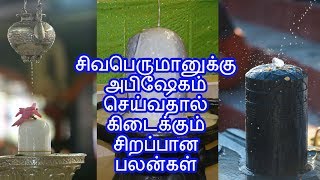 சிவபெருமானுக்கு
அபிஷேகம்
செய்வதால்
கிடைக்கும்
சிறப்பான
பலன்கள்